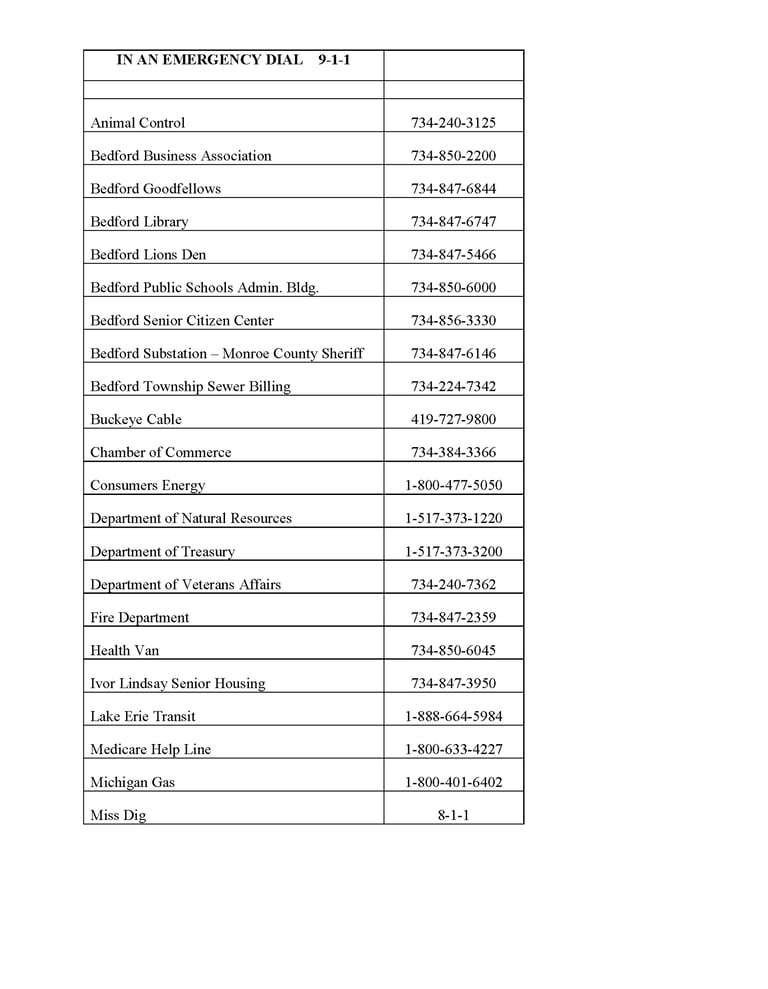 | IN AN EMERGENCY DIAL 9-1-1 | |
|---|---|
| | |
| Animal Control | 734-240-3125 |
| Bedford Business Association | 734-850-2200 |
| Bedford Goodfellows | 734-847-6844 |
| Bedford Library | 734-847-6747 |
| Bedford Lions Den | 734-847-5466 |
| Bedford Public Schools Admin. Bldg. | 734-850-6000 |
| Bedford Senior Citizen Center | 734-856-3330 |
| Bedford Substation – Monroe County Sheriff | 734-847-6146 |
| Bedford Township Sewer Billing | 734-224-7342 |
| Buckeye Cable | 419-727-9800 |
| Chamber of Commerce | 734-384-3366 |
| Consumers Energy | 1-800-477-5050 |
| Department of Natural Resources | 1-517-373-1220 |
| Department of Treasury | 1-517-373-3200 |
| Department of Veterans Affairs | 734-240-7362 |
| Fire Department | 734-847-2359 |
| Health Van | 734-850-6045 |
| Ivor Lindsay Senior Housing | 734-847-3950 |
| Lake Erie Transit | 1-888-664-5984 |
| Medicare Help Line | 1-800-633-4227 |
| Michigan Gas | 1-800-401-6402 |
| Miss Dig | 8-1-1 |